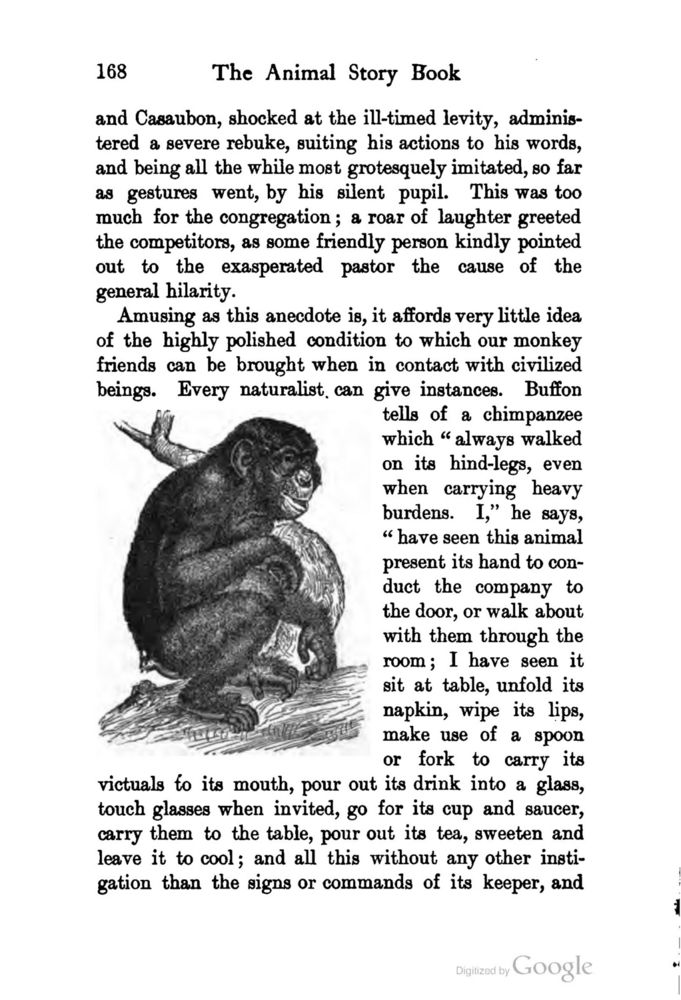 168 The Animal Story Book

and Casaubon, shocked at the ill-timed levity, administered a severe rebuke, suiting his actions to his words, and being all the while most grotesquely imitated, so far as gestures went, by his silent pupil. This was too much for the congregation; a roar of laughter greeted the competitors, as some friendly person kindly pointed out to the exasperated pastor the cause of the general hilarity.

Amusing as this anecdote is, it affords very little idea of the highly polished condition to which our monkey friends can be brought when in contact with civilized beings. Every naturalist can give instances. Buffon tells of a chimpanzee which "always walked on its hind-legs, even when carrying heavy burdens. I," he says, "have seen this animal present its hand to conduct the company to the door, or walk about with them through the room; I have seen it sit at table, unfold its napkin, wipe its lips, make use of a spoon or fork to carry its victuals to its mouth, pour out its drink into a glass, touch glasses when invited, go for its cup and saucer, carry them to the table, pour out its tea, sweeten and leave it to cool; and all this without any other instigation than the signs or commands of its keeper, and

Digitized by Google